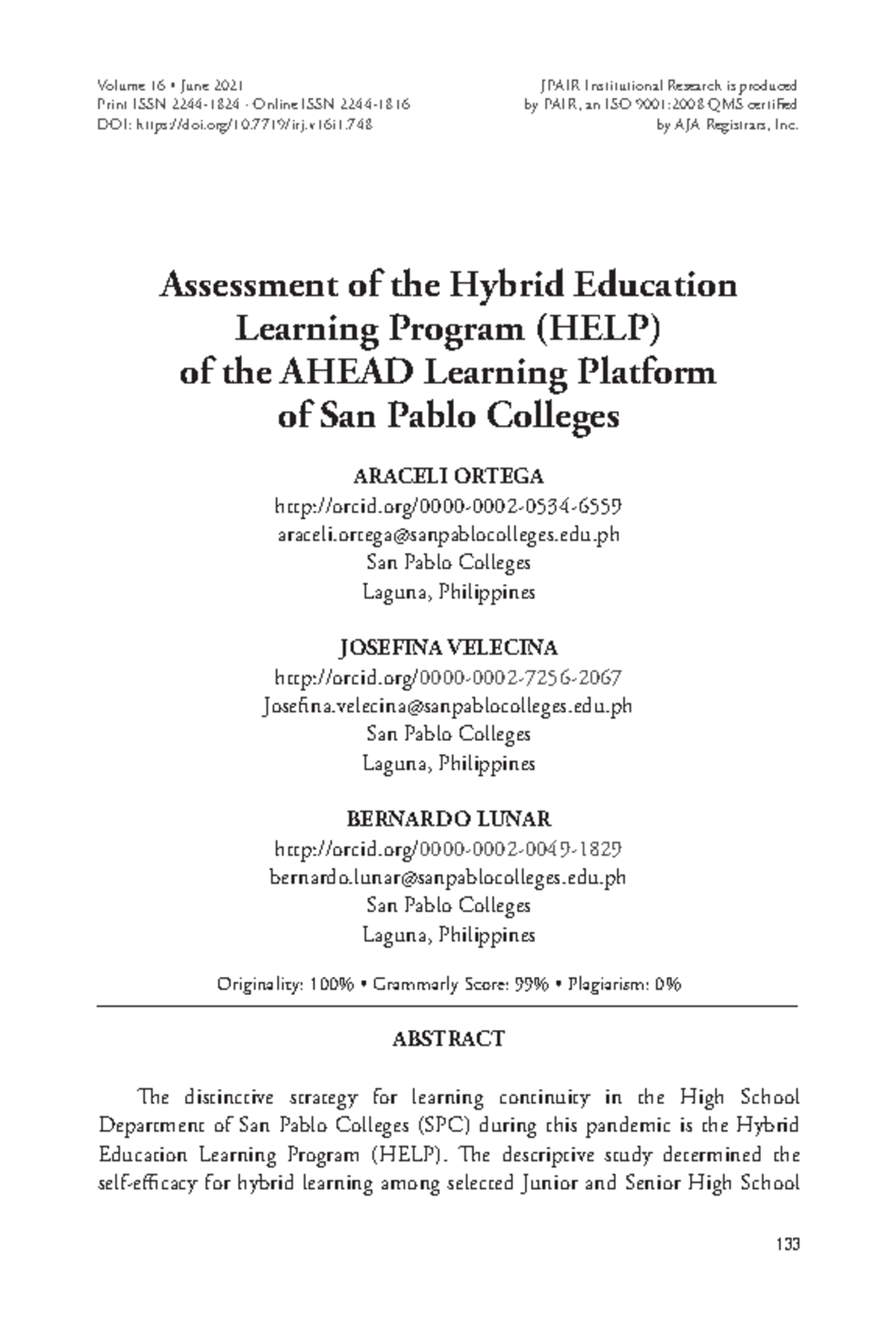 Volume 16 • June 2021
Print ISSN 2244-1824 · Online ISSN 2244-1816
DOI: https://doi.org/10.7719/irj.v16i1.748

JPAIR Institutional Research is produced
by PAIR, an ISO 9001:2008 QMS certified
by AJA Registrars, Inc.

Assessment of the Hybrid Education Learning Program (HELP) of the AHEAD Learning Platform of San Pablo Colleges

ARACELI ORTEGA
http://orcid.org/0000-0002-0534-6559
araceli.ortega@sanpablocolleges.edu.ph
San Pablo Colleges
Laguna, Philippines

JOSEFINA VELECINA
http://orcid.org/0000-0002-7256-2067
Josefina.velecina@sanpablocolleges.edu.ph
San Pablo Colleges
Laguna, Philippines

BERNARDO LUNAR
http://orcid.org/0000-0002-0049-1829
bernardo.lunar@sanpablocolleges.edu.ph
San Pablo Colleges
Laguna, Philippines

Originality: 100% • Grammarly Score: 99% • Plagiarism: 0%

ABSTRACT

The distinctive strategy for learning continuity in the High School Department of San Pablo Colleges (SPC) during this pandemic is the Hybrid Education Learning Program (HELP). The descriptive study determined the self-efficacy for hybrid learning among selected Junior and Senior High School

133